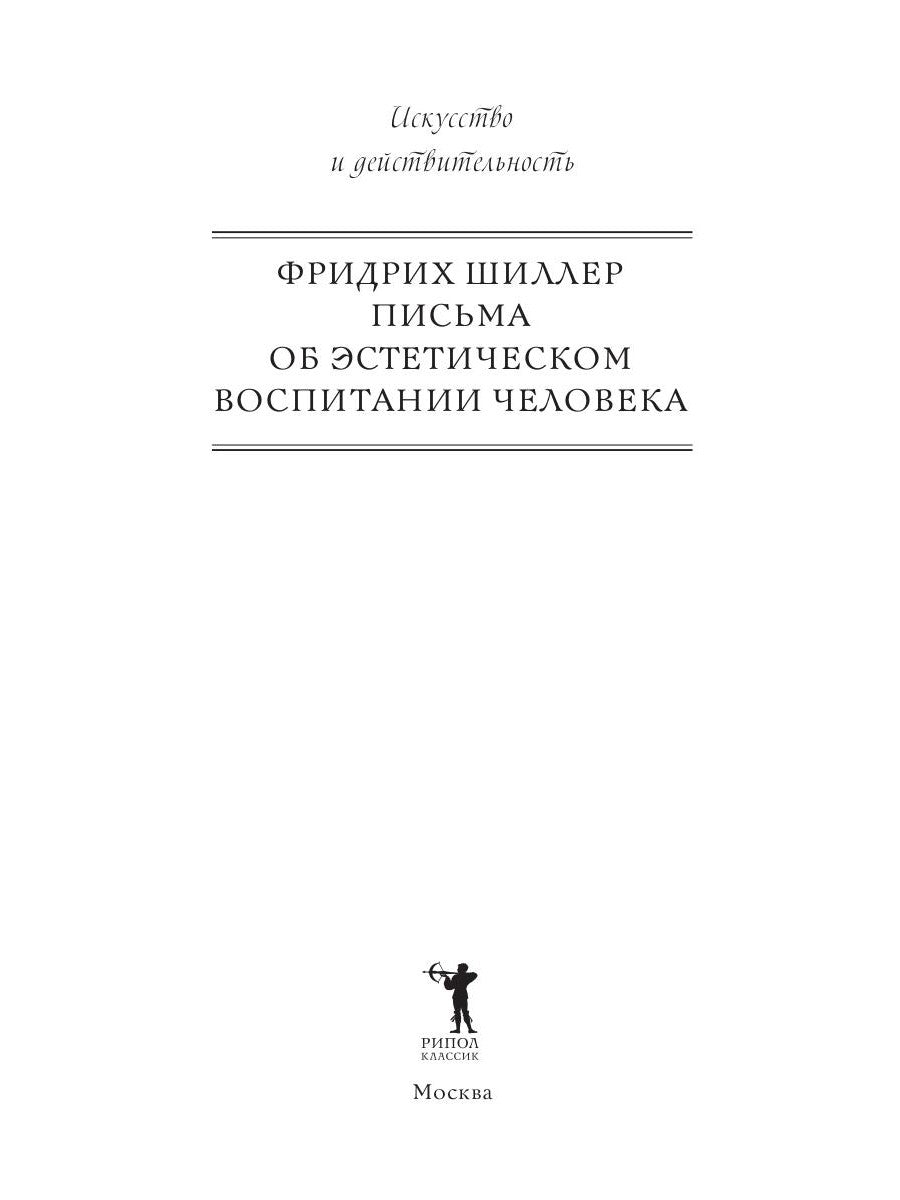 Искусство
и действительность

ФРИДРИХ ШИЛЛЕР
ПИСЬМА
ОБ ЭСТЕТИЧЕСКОМ
ВОСПИТАНИИ ЧЕЛОВЕКА

РИПОЛ
КЛАССИК

Москва